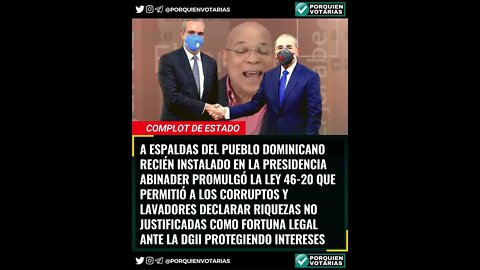 @PORQUIENVOTARIAS

PORQUIEN VOTARIAS

COMPLOT DE ESTADO

A ESPALDAS DEL PUEBLO DOMINICANO RECIÉN INSTALADO EN LA PRESIDENCIA ABINADER PROMULGÓ LA LEY 46-20 QUE PERMITIÓ A LOS CORRUPTOS Y LAVADORES DECLARAR RIQUEZAS NO JUSTIFICADAS COMO FORTUNA LEGAL ANTE LA DGII PROTEGIENDO INTERESES

@PORQUIENVOTARIAS

PORQUIEN VOTARIAS